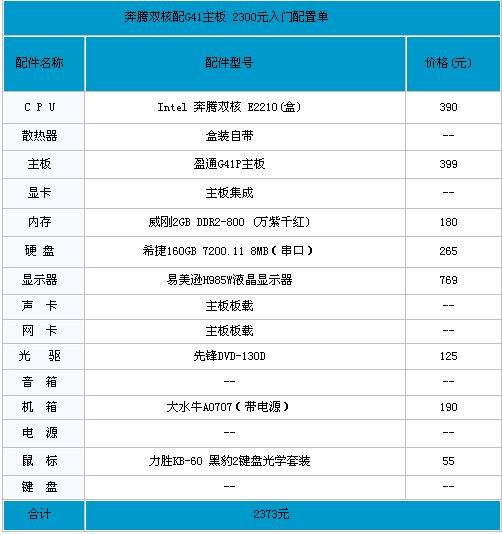 奔腾双核配G41主板 2300元入门配置单

| 配件名称 | 配件型号 | 价格(元) |
|---|---|---|
| C P U | Intel 奔腾双核 E2210(盒) | 390 |
| 散热器 | 盒装自带 | -- |
| 主板 | 盈通G41P主板 | 399 |
| 显卡 | 主板集成 | -- |
| 内存 | 威刚2GB DDR2-800 (万紫千红) | 180 |
| 硬 盘 | 希捷160GB 7200.11 8MB(串口) | 265 |
| 显示器 | 易美逊H985W液晶显示器 | 769 |
| 声 卡 | 主板板载 | -- |
| 网 卡 | 主板板载 | -- |
| 光 驱 | 先锋DVD-130D | 125 |
| 音 箱 | -- | -- |
| 机 箱 | 大水牛A0707(带电源) | 190 |
| 电 源 | -- | -- |
| 鼠 标 | 力胜KB-60 黑豹2键盘光学套装 | 55 |
| 键 盘 | -- | -- |
| 合计 | 2373元 | |